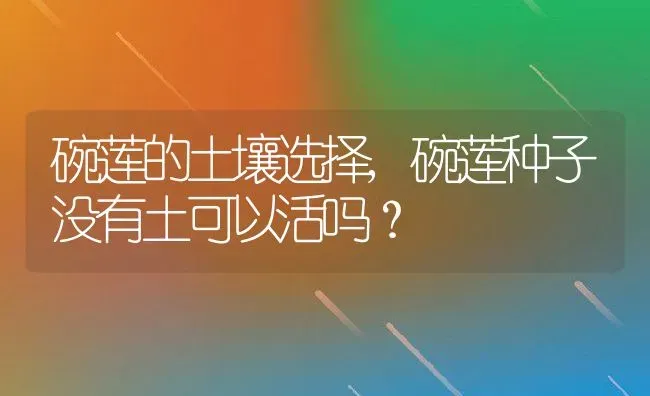 碗莲的土壤选择，碗莲种子没有土可以活吗？